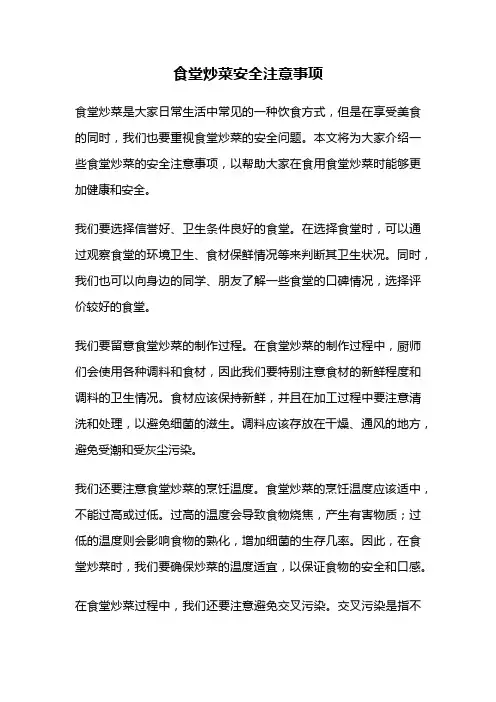 食堂炒菜安全注意事项

食堂炒菜是大家日常生活中常见的一种饮食方式，但是在享受美食的同时，我们也要重视食堂炒菜的安全问题。本文将为大家介绍一些食堂炒菜的安全注意事项，以帮助大家在食用食堂炒菜时能够更加健康和安全。

我们要选择信誉好、卫生条件良好的食堂。在选择食堂时，可以通过观察食堂的环境卫生、食材保鲜情况等来判断其卫生状况。同时，我们也可以向身边的同学、朋友了解一些食堂的口碑情况，选择评价较好的食堂。

我们要留意食堂炒菜的制作过程。在食堂炒菜的制作过程中，厨师们会使用各种调料和食材，因此我们要特别注意食材的新鲜程度和调料的卫生情况。食材应该保持新鲜，并且在加工过程中要注意清洗和处理，以避免细菌的滋生。调料应该存放在干燥、通风的地方，避免受潮和受灰尘污染。

我们还要注意食堂炒菜的烹饪温度。食堂炒菜的烹饪温度应该适中，不能过高或过低。过高的温度会导致食物烧焦，产生有害物质；过低的温度则会影响食物的熟化，增加细菌的生存几率。因此，在食堂炒菜时，我们要确保炒菜的温度适宜，以保证食物的安全和口感。

在食堂炒菜过程中，我们还要注意避免交叉污染。交叉污染是指不